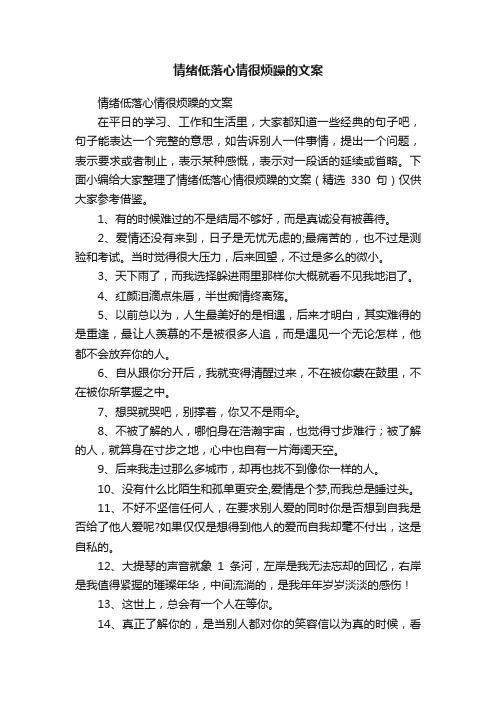 情绪低落心情很烦躁的文案

情绪低落心情很烦躁的文案

在平日的学习、工作和生活里，大家都知道一些经典的句子吧，句子能表达一个完整的意思，如告诉别人一件事情，提出一个问题，表示要求或者制止，表示某种感慨，表示对一段话的延续或省略。下面小编给大家整理了情绪低落心情很烦躁的文案（精选 330 句）仅供大家参考借鉴。

1、有的时候难过的不是结局不够好，而是真诚没有被善待。

2、爱情还没有来到，日子是无忧无虑的;最痛苦的，也不过是测验和考试。当时觉得很大压力，后来回望，不过是多么的微小。

3、天下雨了，而我选择躲进雨里那样你大概就看不见我地泪了。

4、红颜泪滴点朱唇，半世痴情终离殇。

5、以前总以为，人生最美好的是相遇，后来才明白，其实难得的是重逢，最让人羡慕的不是被很多人追，而是遇见一个无论怎样，他都不会放弃你的人。

6、自从跟你分开后，我就变得清醒过来，不在被你蒙在鼓里，不在被你所掌握之中。

7、想哭就哭吧，别撑着，你又不是雨伞。

8、不被了解的人，哪怕身在浩瀚宇宙，也觉得寸步难行；被了解的人，就算身在寸步之地，心中也自有一片海阔天空。

9、后来我走过那么多城市，却再也找不到像你一样的人。

10、没有什么比陌生和孤单更安全,爱情是个梦,而我总是睡过头。

11、不好不坚信任何人，在要求别人爱的同时你是否想到自我是否给了他人爱呢?如果仅仅是想得到他人的爱而自我却毫不付出，这是自私的。

12、大提琴的声音就象 1 条河，左岸是我无法忘却的回忆，右岸是我值得紧握的璀璨年华，中间流淌的，是我年年岁岁淡淡的感伤！

13、这世上，总会有一个人在等你。

14、真正了解你的，是当别人都对你的笑容信以为真的时候，看